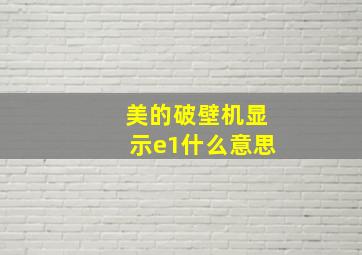 美的破壁机显示e1什么意思